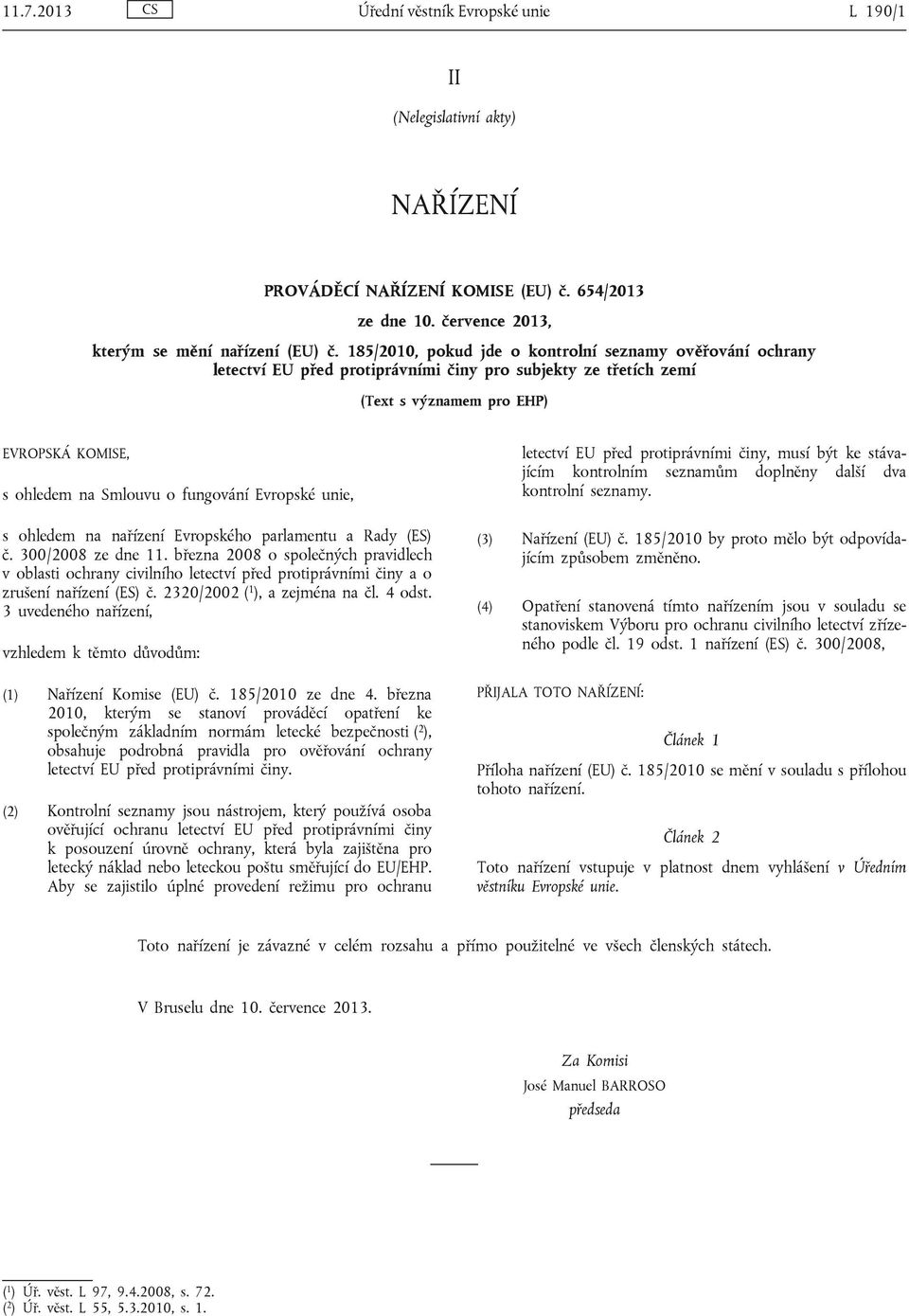 11.7.2013 CS Úřední věstník Evropské unie L 190/1

II

(Nelegislativní akty)

NAŘÍZENÍ

PROVÁDĚCÍ NAŘÍZENÍ KOMISE (EU) č. 654/2013

ze dne 10. července 2013,

kterým se mění nařízení (EU) č. 185/2010, pokud jde o kontrolní seznamy ověřování ochrany letectví EU před protiprávními činy pro subjekty ze třetích zemí

(Text s významem pro EHP)

EVROPSKÁ KOMISE,

s ohledem na Smlouvu o fungování Evropské unie,

s ohledem na nařízení Evropského parlamentu a Rady (ES) č. 300/2008 ze dne 11. března 2008 o společných pravidlech v oblasti ochrany civilního letectví před protiprávními činy a o zrušení nařízení (ES) č. 2320/2002 ($^1$), a zejména na čl. 4 odst. 3 uvedeného nařízení,

vzhledem k těmto důvodům:

(1) Nařízení Komise (EU) č. 185/2010 ze dne 4. března 2010, kterým se stanoví prováděcí opatření ke společným základním normám letecké bezpečnosti ($^2$), obsahuje podrobná pravidla pro ověřování ochrany letectví EU před protiprávními činy.

(2) Kontrolní seznamy jsou nástrojem, který používá osoba ověřující ochranu letectví EU před protiprávními činy k posouzení úrovně ochrany, která byla zajištěna pro letecký náklad nebo leteckou poštu směřující do EU/EHP. Aby se zajistilo úplné provedení režimu pro ochranu letectví EU před protiprávními činy, musí být ke stávajícím kontrolním seznamům doplněny další dva kontrolní seznamy.

(3) Nařízení (EU) č. 185/2010 by proto mělo být odpovídajícím způsobem změněno.

(4) Opatření stanovená tímto nařízením jsou v souladu se stanoviskem Výboru pro ochranu civilního letectví zřízeného podle čl. 19 odst. 1 nařízení (ES) č. 300/2008,

PŘIJALA TOTO NAŘÍZENÍ:

Článek 1

Příloha nařízení (EU) č. 185/2010 se mění v souladu s přílohou tohoto nařízení.

Článek 2

Toto nařízení vstupuje v platnost dnem vyhlášení v Úředním věstníku Evropské unie.

Toto nařízení je závazné v celém rozsahu a přímo použitelné ve všech členských státech.

V Bruselu dne 10. července 2013.

Za Komisi
José Manuel BARROSO
předseda

($^1$) Úř. věst. L 97, 9.4.2008, s. 72.
($^2$) Úř. věst. L 55, 5.3.2010, s. 1.